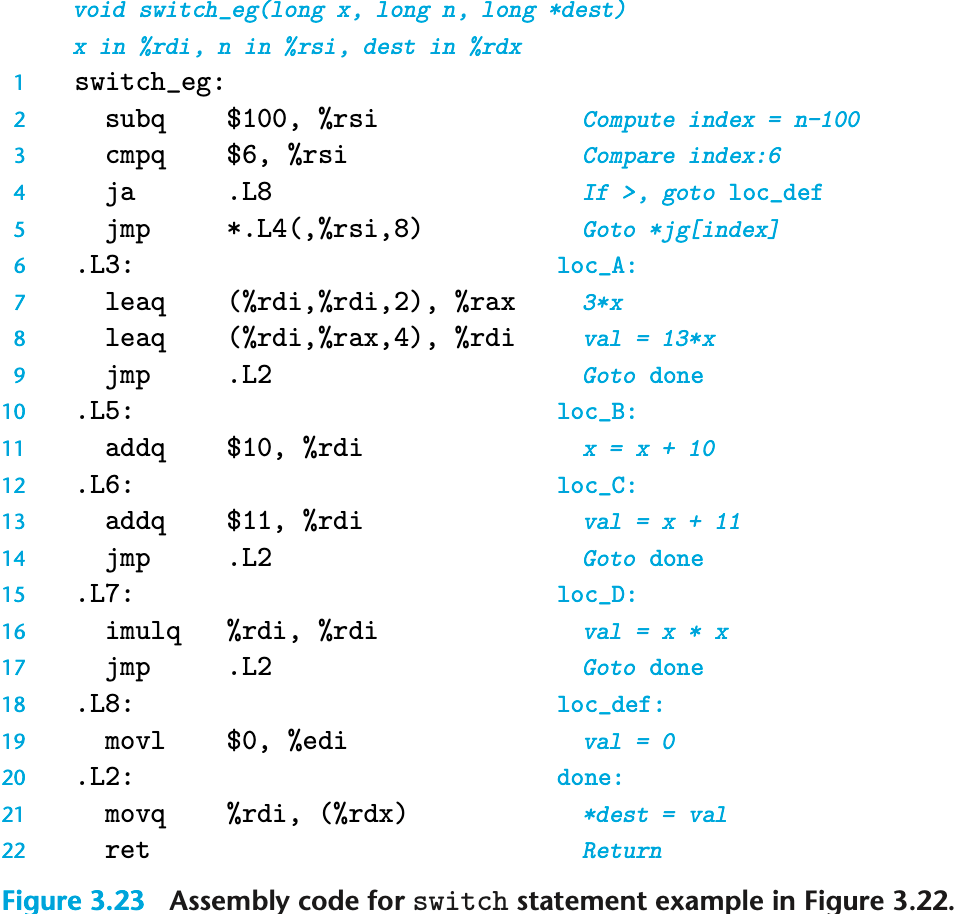 void switch_eg(long x, long n, long *dest)
x in %rdi, n in %rsi, dest in %rdx
1 switch_eg:
2 subq $100, %rsi Compute index = n-100
3 cmpq $6, %rsi Compare index:6
4 ja .L8 If >, goto loc_def
5 jmp *.L4(,%rsi,8) Goto *jg[index]
6 .L3: loc_A:
7 leaq (%rdi,%rdi,2), %rax 3*x
8 leaq (%rdi,%rax,4), %rdi val = 13*x
9 jmp .L2 Goto done
10 .L5: loc_B:
11 addq $10, %rdi x = x + 10
12 .L6: loc_C:
13 addq $11, %rdi val = x + 11
14 jmp .L2 Goto done
15 .L7: loc_D:
16 imulq %rdi, %rdi val = x * x
17 jmp .L2 Goto done
18 .L8: loc_def:
19 movl $0, %edi val = 0
20 .L2: done:
21 movq %rdi, (%rdx) *dest = val
22 ret Return

Figure 3.23 Assembly code for switch statement example in Figure 3.22.